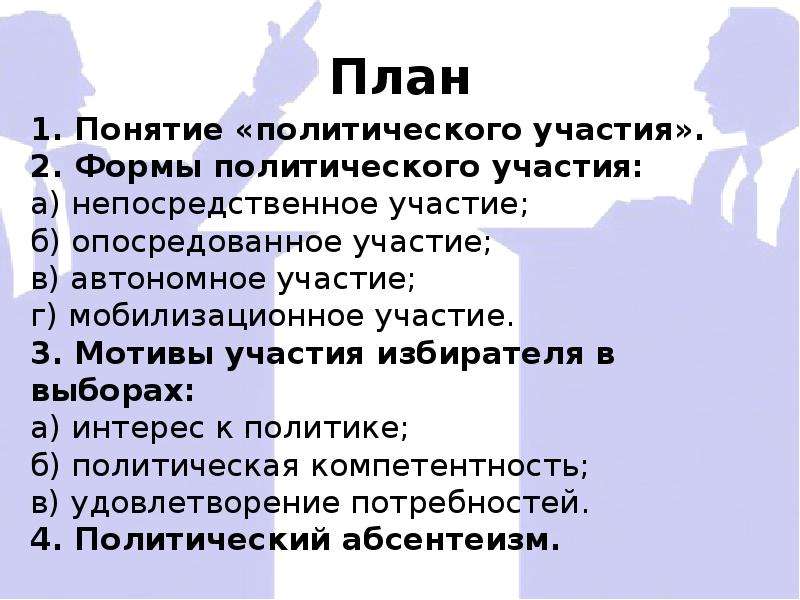 План

1. Понятие «политического участия».
2. Формы политического участия:
а) непосредственное участие;
б) опосредованное участие;
в) автономное участие;
г) мобилизационное участие.
3. Мотивы участия избирателя в выборах:
а) интерес к политике;
б) политическая компетентность;
в) удовлетворение потребностей.
4. Политический абсентеизм.